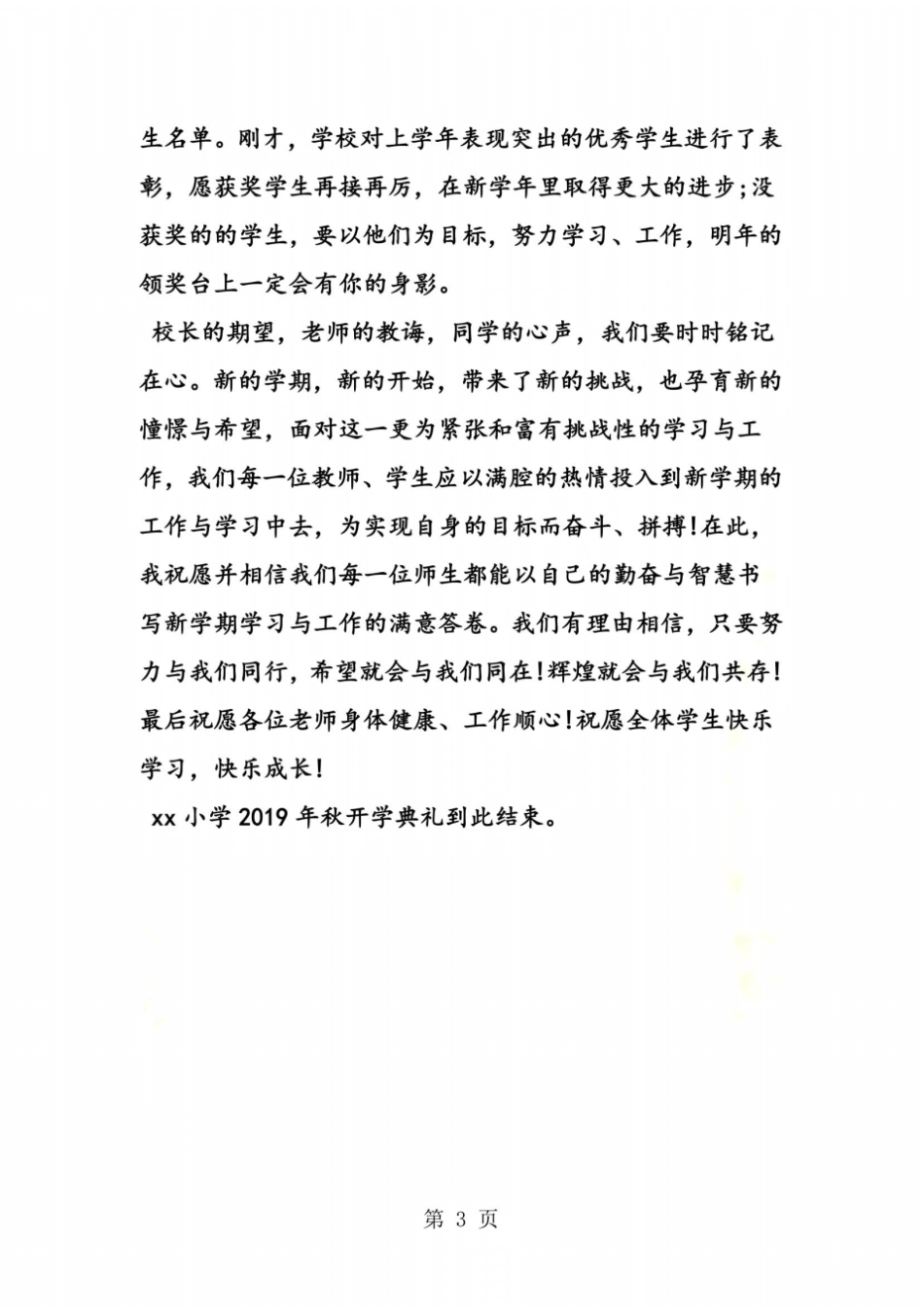 生名单。刚才，学校对上学年表现突出的优秀学生进行了表彰，愿获奖学生再接再厉，在新学年里取得更大的进步;没获奖的的学生，要以他们为目标，努力学习、工作，明年的领奖台上一定会有你的身影。

校长的期望，老师的教诲，同学的心声，我们要时时铭记在心。新的学期，新的开始，带来了新的挑战，也孕育新的憧憬与希望，面对这一更为紧张和富有挑战性的学习与工作，我们每一位教师、学生应以满腔的热情投入到新学期的工作与学习中去，为实现自身的目标而奋斗、拼搏!在此，我祝愿并相信我们每一位师生都能以自己的勤奋与智慧书写新学期学习与工作的满意答卷。我们有理由相信，只要努力与我们同行，希望就会与我们同在!辉煌就会与我们共存!最后祝愿各位老师身体健康、工作顺心!祝愿全体学生快乐学习，快乐成长!

xx 小学 2019 年秋开学典礼到此结束。

第 3 页